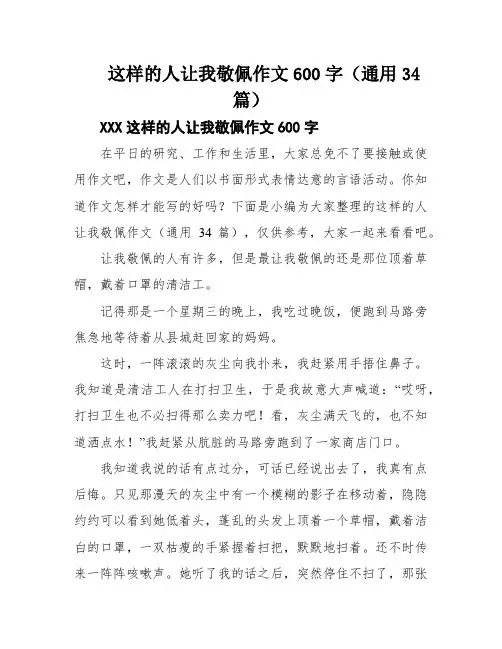 这样的人让我敬佩作文 600 字（通用 34 篇）

XXX 这样的人让我敬佩作文 600 字

在平日的研究、工作和生活里，大家总免不了要接触或使用作文吧，作文是人们以书面形式表情达意的言语活动。你知道作文怎样才能写的好吗？下面是小编为大家整理的这样的人让我敬佩作文（通用 34 篇），仅供参考，大家一起来看看吧。

让我敬佩的人有许多，但是最让我敬佩的还是那位顶着草帽，戴着口罩的清洁工。

记得那是一个星期三的晚上，我吃过晚饭，便跑到马路旁焦急地等待着从县城赶回家的妈妈。

这时，一阵滚滚的灰尘向我扑来，我赶紧用手捂住鼻子。我知道是清洁工人在打扫卫生，于是我故意大声喊道：“哎呀，打扫卫生也不必扫得那么卖力吧！看，灰尘满天飞的，也不知道洒点水！”我赶紧从肮脏的马路旁跑到了一家商店门口。

我知道我说的话有点过分，可话已经说出去了，我真有点后悔。只见那漫天的灰尘中有一个模糊的影子在移动着，隐隐约约可以看到她低着头，蓬乱的头发上顶着一个草帽，戴着洁白的口罩，一双枯瘦的手紧握着扫把，默默地扫着。还不时传来一阵阵咳嗽声。她听了我的话之后，突然停住不扫了，那张